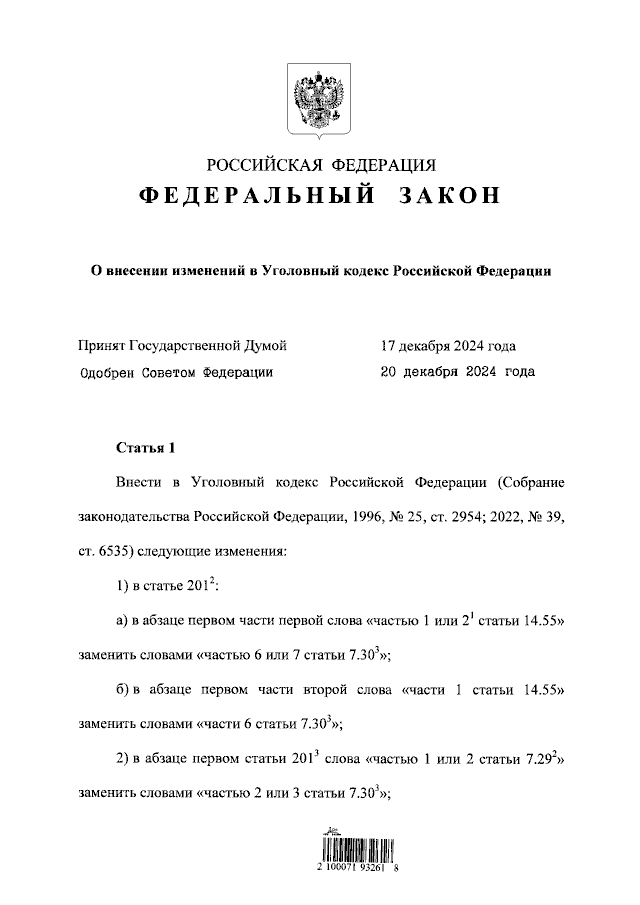 РОССИЙСКАЯ ФЕДЕРАЦИЯ
ФЕДЕРАЛЬНЫЙ ЗАКОН

О внесении изменений в Уголовный кодекс Российской Федерации

Принят Государственной Думой 17 декабря 2024 года
Одобрен Советом Федерации 20 декабря 2024 года

Статья 1

Внести в Уголовный кодекс Российской Федерации (Собрание законодательства Российской Федерации, 1996, № 25, ст. 2954; 2022, № 39, ст. 6535) следующие изменения:

1) в статье $201^2$:

а) в абзаце первом части первой слова «частью 1 или $2^1$ статьи 14.55» заменить словами «частью 6 или 7 статьи $7.30^3$»;

б) в абзаце первом части второй слова «части 1 статьи 14.55» заменить словами «части 6 статьи $7.30^3$»;

2) в абзаце первом статьи $201^3$ слова «частью 1 или 2 статьи $7.29^2$» заменить словами «частью 2 или 3 статьи $7.30^3$»;

2 100071 93261 8